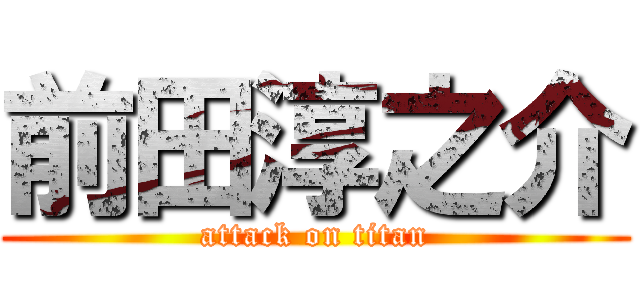 前田淳之介
attack on titan